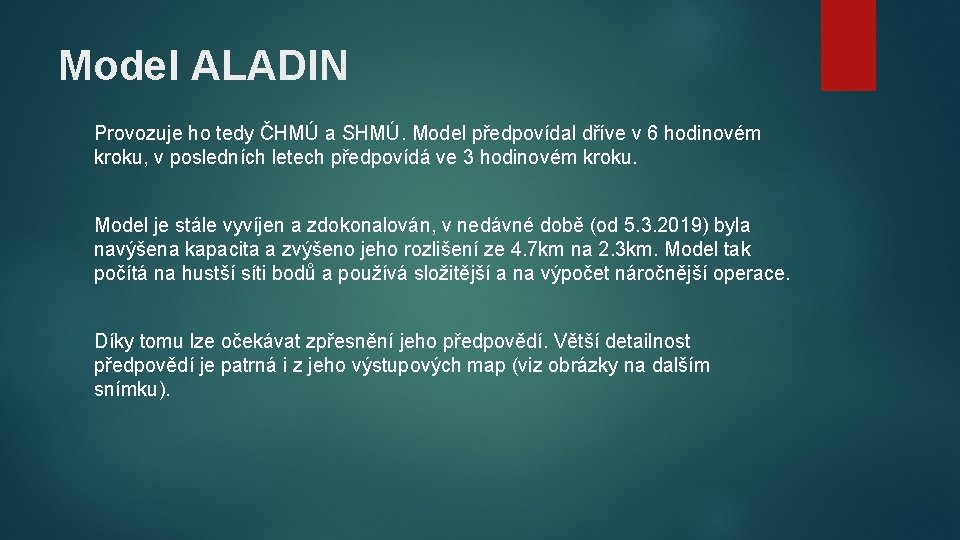 Model ALADIN

Provozuje ho tedy ČHMÚ a SHMÚ. Model předpovídal dříve v 6 hodinovém kroku, v posledních letech předpovídá ve 3 hodinovém kroku.

Model je stále vyvíjen a zdokonalován, v nedávné době (od 5.3.2019) byla navýšena kapacita a zvýšeno jeho rozlišení ze 4.7km na 2.3km. Model tak počítá na hustší síti bodů a používá složitější a na výpočet náročnější operace.

Díky tomu lze očekávat zpřesnění jeho předpovědí. Větší detailnost předpovědí je patrná i z jeho výstupových map (viz obrázky na dalším snímku).